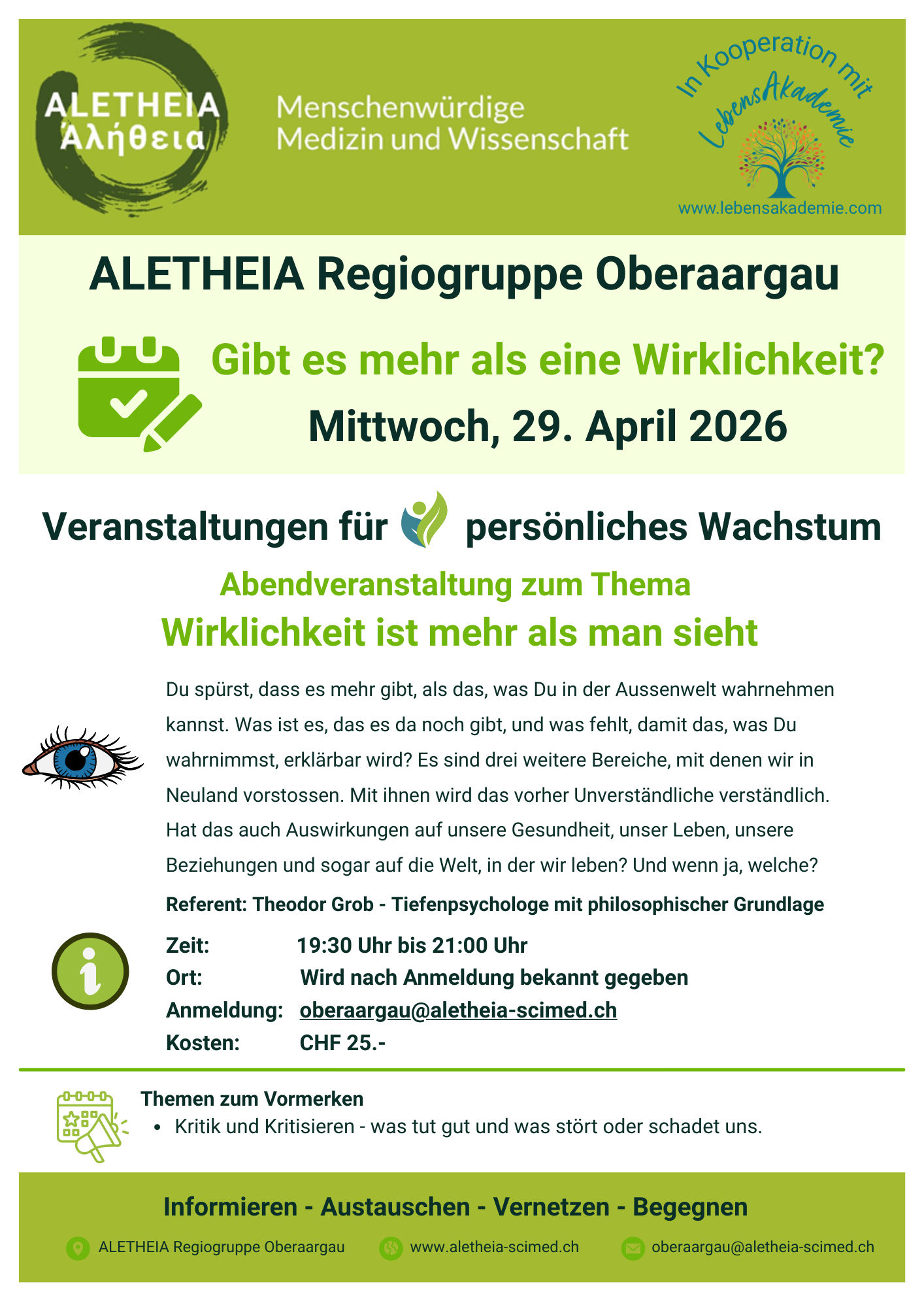 ALETHEIA
Ἀλήθεια

Menschenwürdige
Medizin und Wissenschaft

In Kooperation mit
LebensAkademie
www.lebensakademie.com

ALETHEIA Regiogruppe Oberaargau

Gibt es mehr als eine Wirklichkeit?

Mittwoch, 29. April 2026

Veranstaltungen für persönliches Wachstum

Abendveranstaltung zum Thema

Wirklichkeit ist mehr als man sieht

Du spürst, dass es mehr gibt, als das, was Du in der Aussenwelt wahrnehmen kannst. Was ist es, das es da noch gibt, und was fehlt, damit das, was Du wahrnimmst, erklärbar wird? Es sind drei weitere Bereiche, mit denen wir in Neuland vorstossen. Mit ihnen wird das vorher Unverständliche verständlich. Hat das auch Auswirkungen auf unsere Gesundheit, unser Leben, unsere Beziehungen und sogar auf die Welt, in der wir leben? Und wenn ja, welche?

Referent: Theodor Grob - Tiefenpsychologe mit philosophischer Grundlage

Zeit: 19:30 Uhr bis 21:00 Uhr
Ort: Wird nach Anmeldung bekannt gegeben
Anmeldung: oberaargau@aletheia-scimed.ch
Kosten: CHF 25.-

Themen zum Vormerken
• Kritik und Kritisieren - was tut gut und was stört oder schadet uns.

Informieren - Austauschen - Vernetzen - Begegnen

ALETHEIA Regiogruppe Oberaargau
www.aletheia-scimed.ch
oberaargau@aletheia-scimed.ch